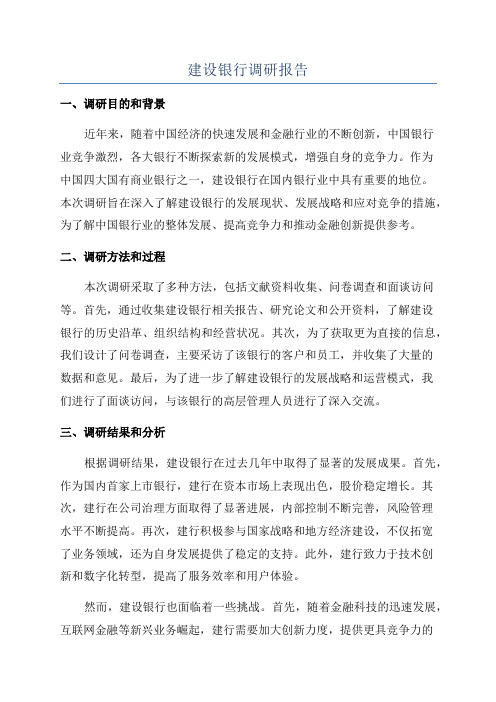 建设银行调研报告

一、调研目的和背景

近年来，随着中国经济的快速发展和金融行业的不断创新，中国银行业竞争激烈，各大银行不断探索新的发展模式，增强自身的竞争力。作为中国四大国有商业银行之一，建设银行在国内银行业中具有重要的地位。本次调研旨在深入了解建设银行的发展现状、发展战略和应对竞争的措施，为了解中国银行业的整体发展、提高竞争力和推动金融创新提供参考。

二、调研方法和过程

本次调研采取了多种方法，包括文献资料收集、问卷调查和面谈访问等。首先，通过收集建设银行相关报告、研究论文和公开资料，了解建设银行的历史沿革、组织结构和经营状况。其次，为了获取更为直接的信息，我们设计了问卷调查，主要采访了该银行的客户和员工，并收集了大量的数据和意见。最后，为了进一步了解建设银行的发展战略和运营模式，我们进行了面谈访问，与该银行的高层管理人员进行了深入交流。

三、调研结果和分析

根据调研结果，建设银行在过去几年中取得了显著的发展成果。首先，作为国内首家上市银行，建行在资本市场上表现出色，股价稳定增长。其次，建行在公司治理方面取得了显著进展，内部控制不断完善，风险管理水平不断提高。再次，建行积极参与国家战略和地方经济建设，不仅拓宽了业务领域，还为自身发展提供了稳定的支持。此外，建行致力于技术创新和数字化转型，提高了服务效率和用户体验。

然而，建设银行也面临着一些挑战。首先，随着金融科技的迅速发展，互联网金融等新兴业务崛起，建行需要加大创新力度，提供更具竞争力的